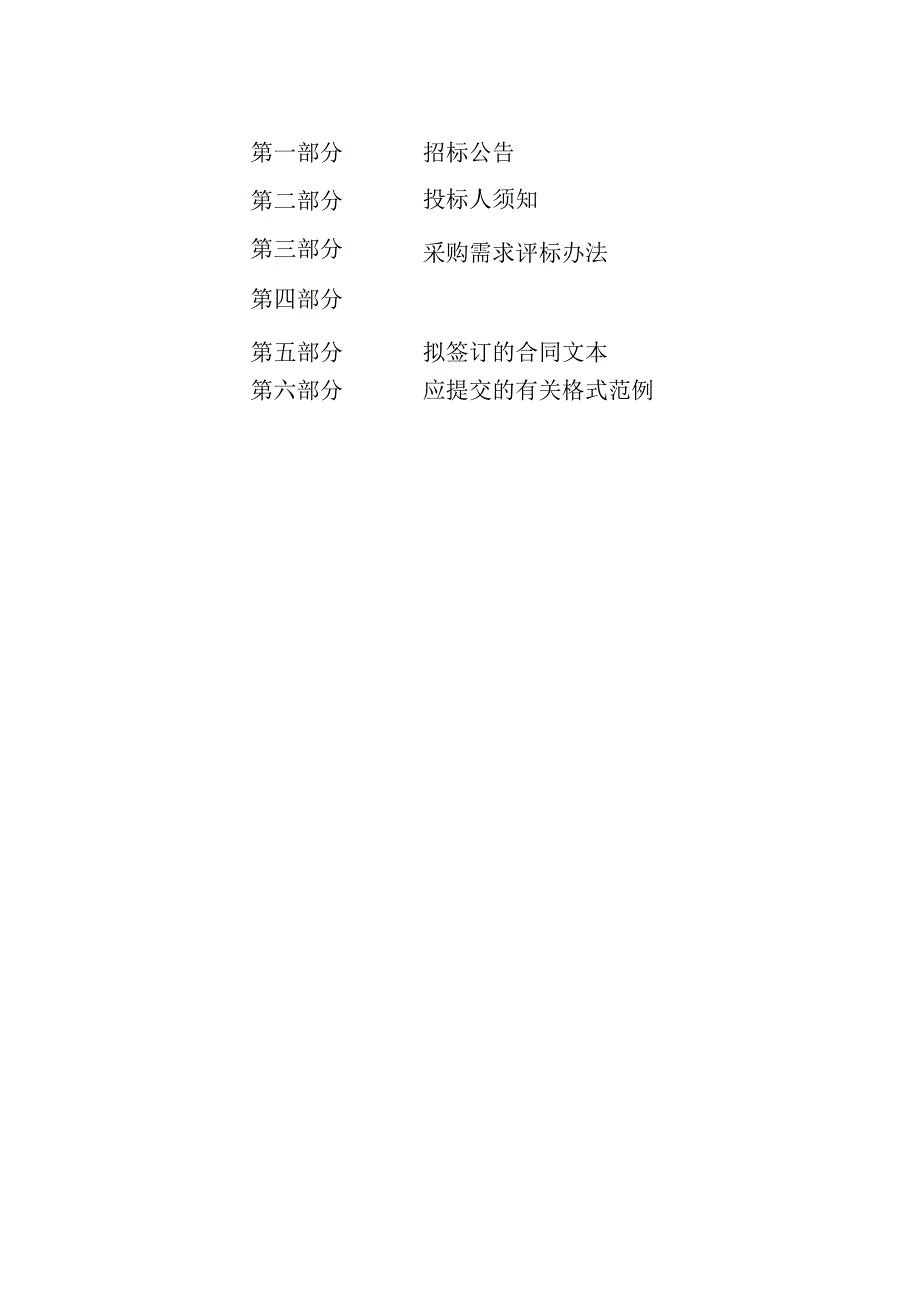 第一部分　　招标公告

第二部分　　投标人须知

第三部分　　采购需求评标办法

第四部分

第五部分　　拟签订的合同文本

第六部分　　应提交的有关格式范例